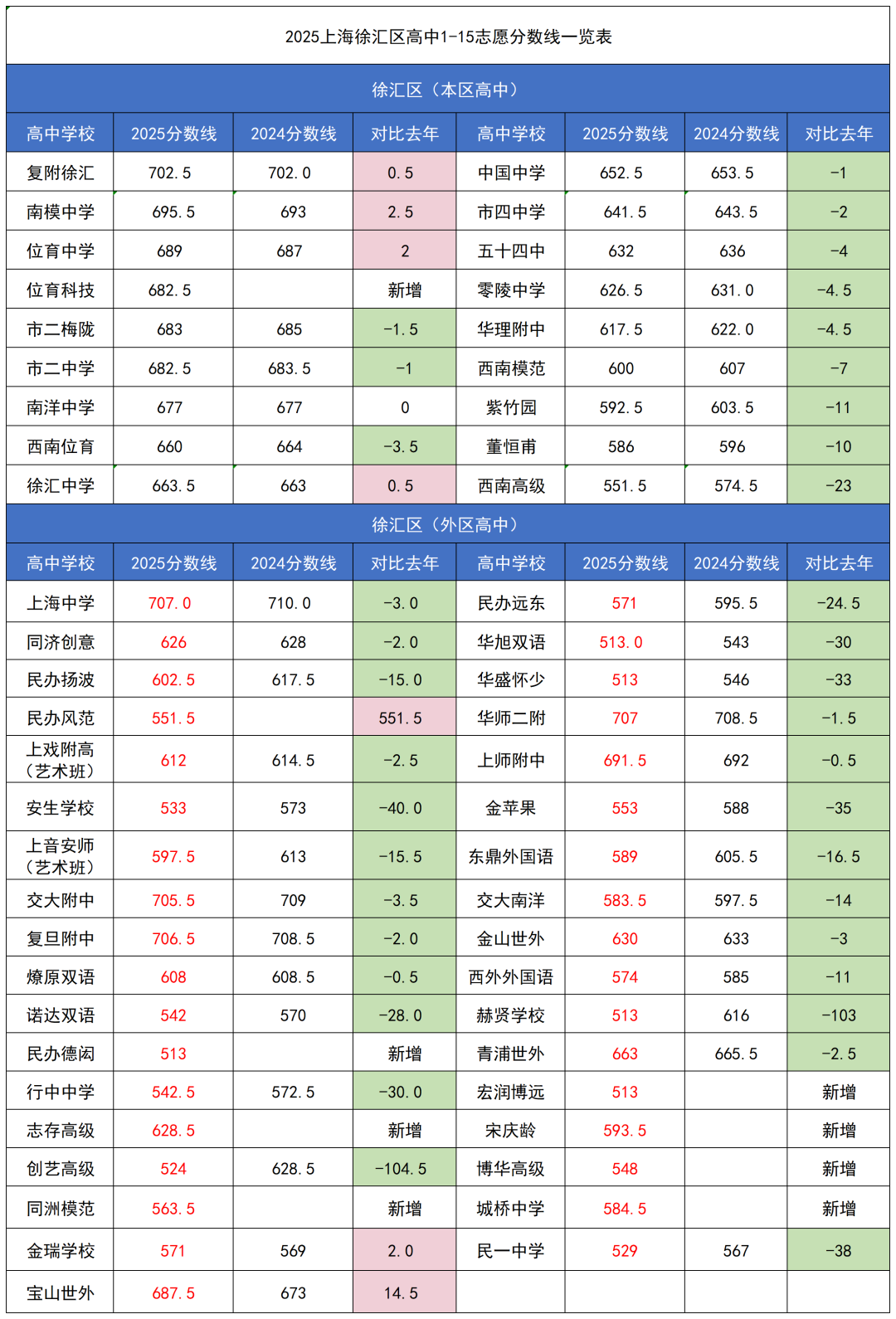 2025上海徐汇区高中1-15志愿分数线一览表

徐汇区（本区高中）

| 高中学校 | 2025分数线 | 2024分数线 | 对比去年 | 高中学校 | 2025分数线 | 2024分数线 | 对比去年 |
|---|---|---|---|---|---|---|---|
| 复附徐汇 | 702.5 | 702.0 | 0.5 | 中国中学 | 652.5 | 653.5 | -1 |
| 南模中学 | 695.5 | 693 | 2.5 | 市四中学 | 641.5 | 643.5 | -2 |
| 位育中学 | 689 | 687 | 2 | 五十四中 | 632 | 636 | -4 |
| 位育科技 | 682.5 | | 新增 | 零陵中学 | 626.5 | 631.0 | -4.5 |
| 市二梅陇 | 683 | 685 | -1.5 | 华理附中 | 617.5 | 622.0 | -4.5 |
| 市二中学 | 682.5 | 683.5 | -1 | 西南模范 | 600 | 607 | -7 |
| 南洋中学 | 677 | 677 | 0 | 紫竹园 | 592.5 | 603.5 | -11 |
| 西南位育 | 660 | 664 | -3.5 | 董恒甫 | 586 | 596 | -10 |
| 徐汇中学 | 663.5 | 663 | 0.5 | 西南高级 | 551.5 | 574.5 | -23 |

徐汇区（外区高中）

| 高中学校 | 2025分数线 | 2024分数线 | 对比去年 | 高中学校 | 2025分数线 | 2024分数线 | 对比去年 |
|---|---|---|---|---|---|---|---|
| 上海中学 | 707.0 | 710.0 | -3.0 | 民办远东 | 571 | 595.5 | -24.5 |
| 同济创意 | 626 | 628 | -2.0 | 华旭双语 | 513.0 | 543 | -30 |
| 民办扬波 | 602.5 | 617.5 | -15.0 | 华盛怀少 | 513 | 546 | -33 |
| 民办风范 | 551.5 | | 551.5 | 华师二附 | 707 | 708.5 | -1.5 |
| 上戏附高（艺术班） | 612 | 614.5 | -2.5 | 上师附中 | 691.5 | 692 | -0.5 |
| 安生学校 | 533 | 573 | -40.0 | 金苹果 | 553 | 588 | -35 |
| 上音安师（艺术班） | 597.5 | 613 | -15.5 | 东鼎外国语 | 589 | 605.5 | -16.5 |
| 交大附中 | 705.5 | 709 | -3.5 | 交大南洋 | 583.5 | 597.5 | -14 |
| 复旦附中 | 706.5 | 708.5 | -2.0 | 金山世外 | 630 | 633 | -3 |
| 燎原双语 | 608 | 608.5 | -0.5 | 西外外国语 | 574 | 585 | -11 |
| 诺达双语 | 542 | 570 | -28.0 | 赫贤学校 | 513 | 616 | -103 |
| 民办德闳 | 513 | | 新增 | 青浦世外 | 663 | 665.5 | -2.5 |
| 行中中学 | 542.5 | 572.5 | -30.0 | 宏润博远 | 513 | | 新增 |
| 志存高级 | 628.5 | | 新增 | 宋庆龄 | 593.5 | | 新增 |
| 创艺高级 | 524 | 628.5 | -104.5 | 博华高级 | 548 | | 新增 |
| 同洲模范 | 563.5 | | 新增 | 城桥中学 | 584.5 | | 新增 |
| 金瑞学校 | 571 | 569 | 2.0 | 民一中学 | 529 | 567 | -38 |
| 宝山世外 | 687.5 | 673 | 14.5 | | | | |